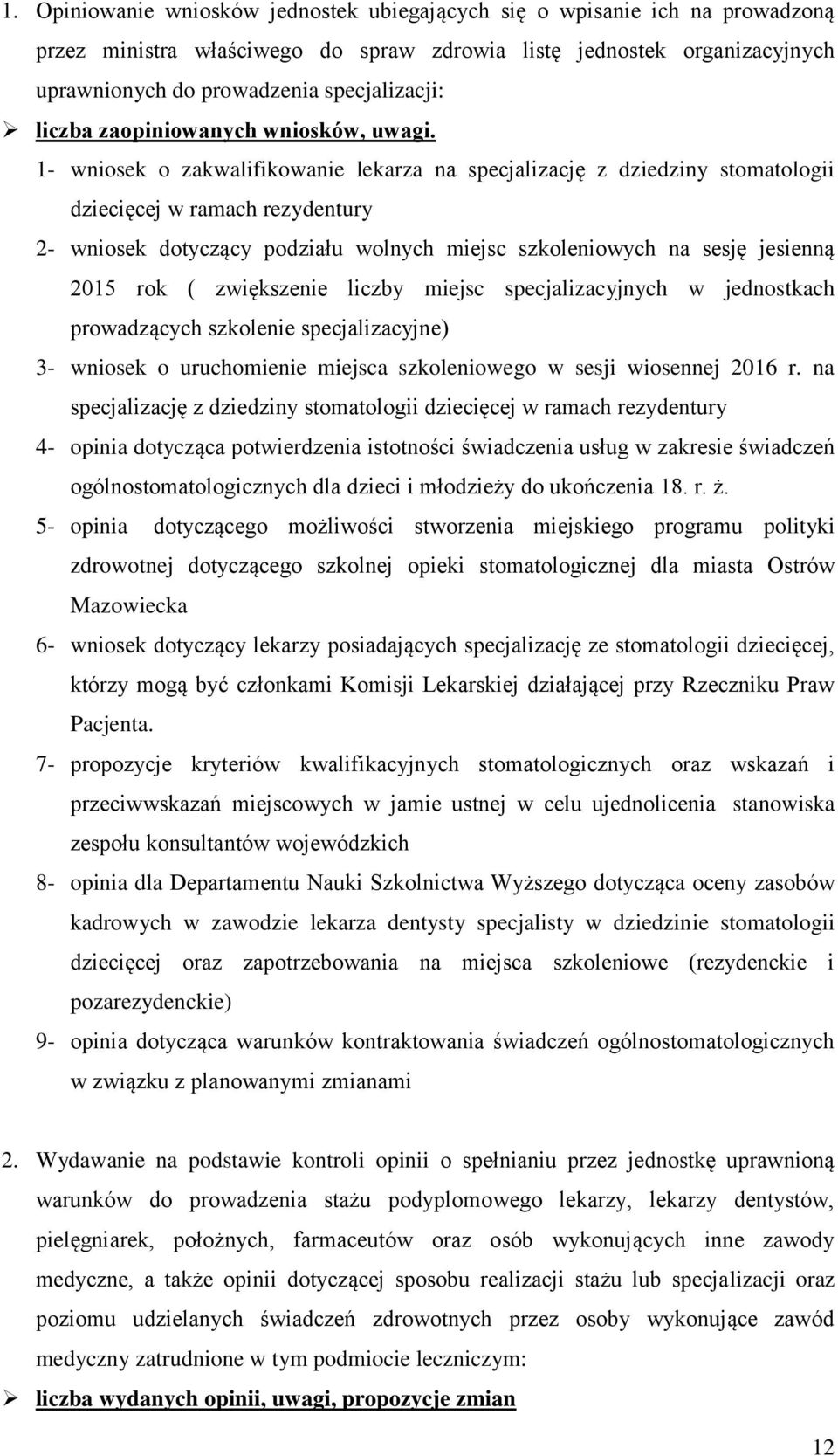 1. Opiniowanie wniosków jednostek ubiegających się o wpisanie ich na prowadzoną przez ministra właściwego do spraw zdrowia listę jednostek organizacyjnych uprawnionych do prowadzenia specjalizacji:

➢ liczba zaopiniowanych wniosków, uwagi.

1- wniosek o zakwalifikowanie lekarza na specjalizację z dziedziny stomatologii dziecięcej w ramach rezydentury

2- wniosek dotyczący podziału wolnych miejsc szkoleniowych na sesję jesienną 2015 rok ( zwiększenie liczby miejsc specjalizacyjnych w jednostkach prowadzących szkolenie specjalizacyjne)

3- wniosek o uruchomienie miejsca szkoleniowego w sesji wiosennej 2016 r. na specjalizację z dziedziny stomatologii dziecięcej w ramach rezydentury

4- opinia dotycząca potwierdzenia istotności świadczenia usług w zakresie świadczeń ogólnostomatologicznych dla dzieci i młodzieży do ukończenia 18. r. ż.

5- opinia dotyczącego możliwości stworzenia miejskiego programu polityki zdrowotnej dotyczącego szkolnej opieki stomatologicznej dla miasta Ostrów Mazowiecka

6- wniosek dotyczący lekarzy posiadających specjalizację ze stomatologii dziecięcej, którzy mogą być członkami Komisji Lekarskiej działającej przy Rzeczniku Praw Pacjenta.

7- propozycje kryteriów kwalifikacyjnych stomatologicznych oraz wskazań i przeciwwskazań miejscowych w jamie ustnej w celu ujednolicenia stanowiska zespołu konsultantów wojewódzkich

8- opinia dla Departamentu Nauki Szkolnictwa Wyższego dotycząca oceny zasobów kadrowych w zawodzie lekarza dentysty specjalisty w dziedzinie stomatologii dziecięcej oraz zapotrzebowania na miejsca szkoleniowe (rezydenckie i pozarezydenckie)

9- opinia dotycząca warunków kontraktowania świadczeń ogólnostomatologicznych w związku z planowanymi zmianami

2. Wydawanie na podstawie kontroli opinii o spełnianiu przez jednostkę uprawnioną warunków do prowadzenia stażu podyplomowego lekarzy, lekarzy dentystów, pielęgniarek, położnych, farmaceutów oraz osób wykonujących inne zawody medyczne, a także opinii dotyczącej sposobu realizacji stażu lub specjalizacji oraz poziomu udzielanych świadczeń zdrowotnych przez osoby wykonujące zawód medyczny zatrudnione w tym podmiocie leczniczym:

➢ liczba wydanych opinii, uwagi, propozycje zmian

12